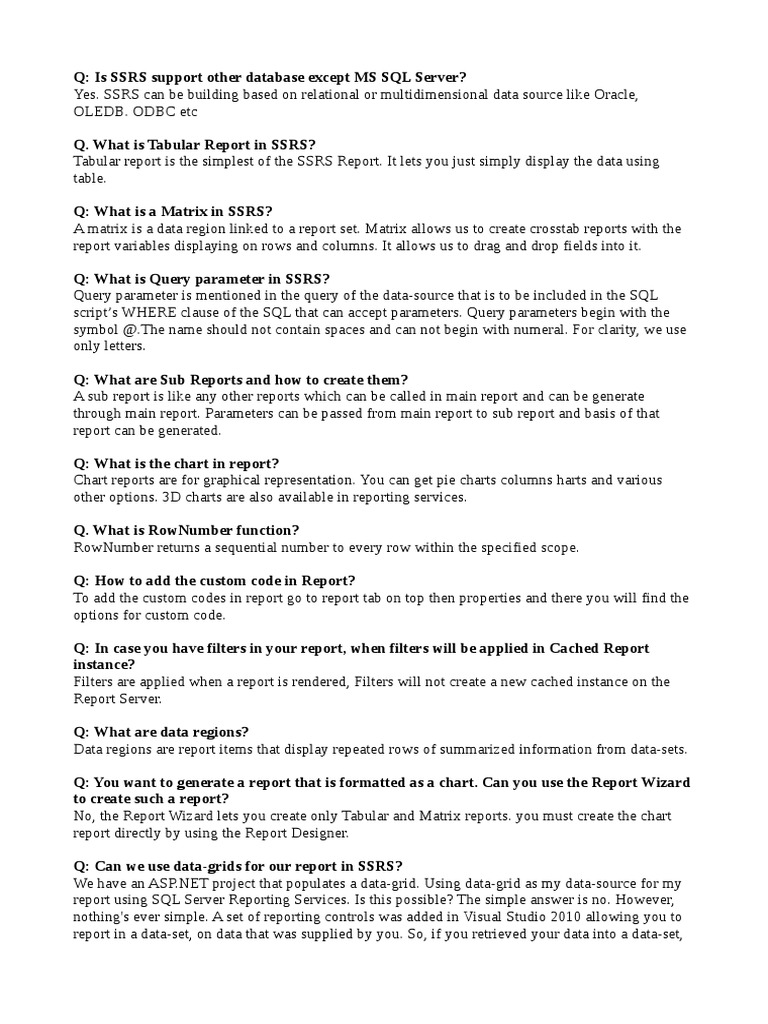 Q: Is SSRS support other database except MS SQL Server?
Yes. SSRS can be building based on relational or multidimensional data source like Oracle, OLEDB. ODBC etc

Q. What is Tabular Report in SSRS?
Tabular report is the simplest of the SSRS Report. It lets you just simply display the data using table.

Q: What is a Matrix in SSRS?
A matrix is a data region linked to a report set. Matrix allows us to create crosstab reports with the report variables displaying on rows and columns. It allows us to drag and drop fields into it.

Q: What is Query parameter in SSRS?
Query parameter is mentioned in the query of the data-source that is to be included in the SQL script's WHERE clause of the SQL that can accept parameters. Query parameters begin with the symbol @.The name should not contain spaces and can not begin with numeral. For clarity, we use only letters.

Q: What are Sub Reports and how to create them?
A sub report is like any other reports which can be called in main report and can be generate through main report. Parameters can be passed from main report to sub report and basis of that report can be generated.

Q: What is the chart in report?
Chart reports are for graphical representation. You can get pie charts columns harts and various other options. 3D charts are also available in reporting services.

Q. What is RowNumber function?
RowNumber returns a sequential number to every row within the specified scope.

Q: How to add the custom code in Report?
To add the custom codes in report go to report tab on top then properties and there you will find the options for custom code.

Q: In case you have filters in your report, when filters will be applied in Cached Report instance?
Filters are applied when a report is rendered, Filters will not create a new cached instance on the Report Server.

Q: What are data regions?
Data regions are report items that display repeated rows of summarized information from data-sets.

Q: You want to generate a report that is formatted as a chart. Can you use the Report Wizard to create such a report?
No, the Report Wizard lets you create only Tabular and Matrix reports. you must create the chart report directly by using the Report Designer.

Q: Can we use data-grids for our report in SSRS?
We have an ASP.NET project that populates a data-grid. Using data-grid as my data-source for my report using SQL Server Reporting Services. Is this possible? The simple answer is no. However, nothing's ever simple. A set of reporting controls was added in Visual Studio 2010 allowing you to report in a data-set, on data that was supplied by you. So, if you retrieved your data into a data-set,